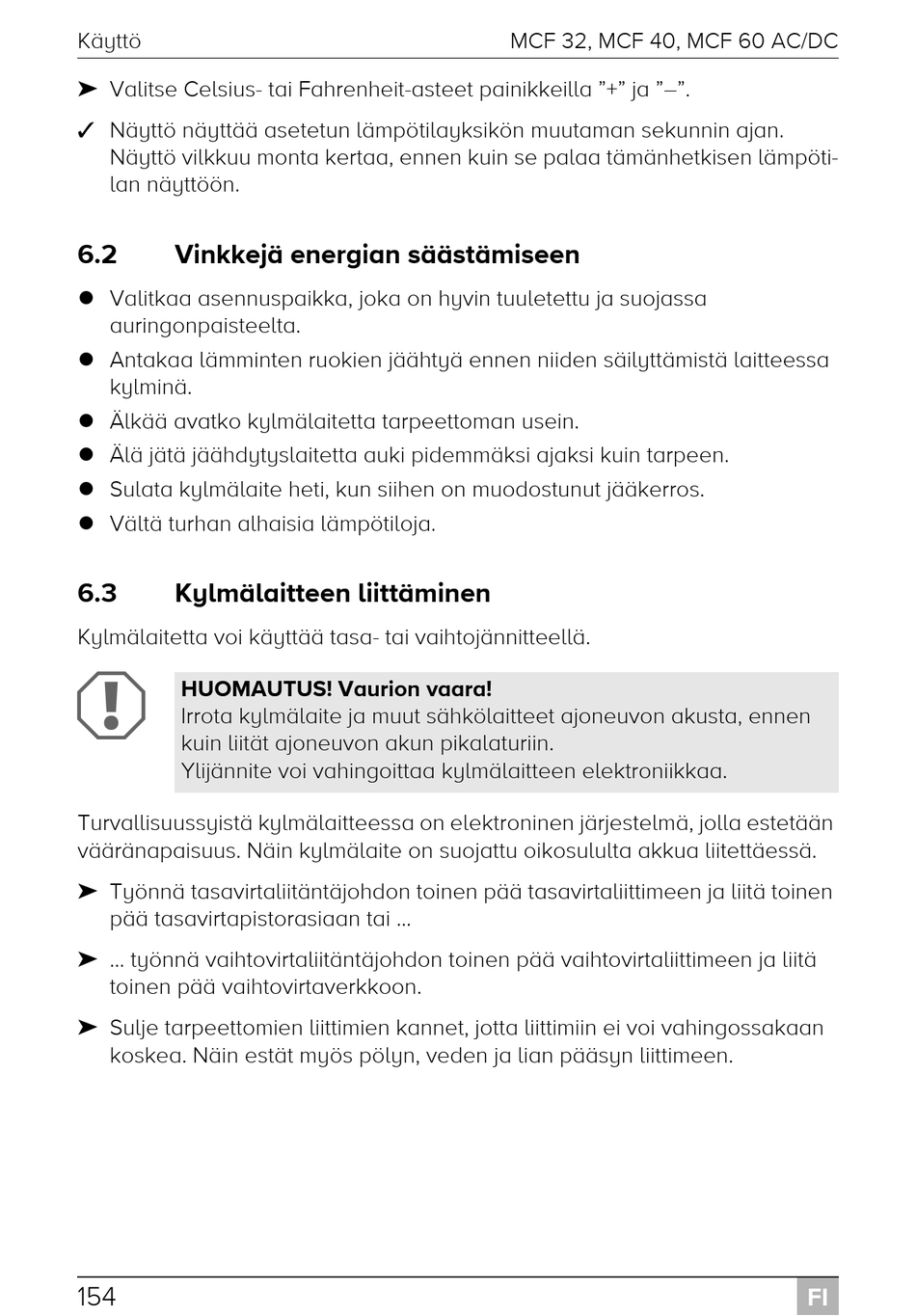 Käyttö MCF 32, MCF 40, MCF 60 AC/DC

➤ Valitse Celsius- tai Fahrenheit-asteet painikkeilla ”+” ja ”–”.

✓ Näyttö näyttää asetetun lämpötilayksikön muutaman sekunnin ajan. Näyttö vilkkuu monta kertaa, ennen kuin se palaa tämänhetkisen lämpötilan näyttöön.

6.2 Vinkkejä energian säästämiseen

● Valitkaa asennuspaikka, joka on hyvin tuuletettu ja suojassa auringonpaisteelta.
● Antakaa lämminten ruokien jäähtyä ennen niiden säilyttämistä laitteessa kylminä.
● Älkää avatko kylmälaitetta tarpeettoman usein.
● Älä jätä jäähdytyslaitetta auki pidemmäksi ajaksi kuin tarpeen.
● Sulata kylmälaite heti, kun siihen on muodostunut jääkerros.
● Vältä turhan alhaisia lämpötiloja.

6.3 Kylmälaitteen liittäminen

Kylmälaitetta voi käyttää tasa- tai vaihtojännitteellä.

HUOMAUTUS! Vaurion vaara!
Irrota kylmälaite ja muut sähkölaitteet ajoneuvon akusta, ennen kuin liität ajoneuvon akun pikalaturiin.
Ylijännite voi vahingoittaa kylmälaitteen elektroniikkaa.

Turvallisuussyistä kylmälaitteessa on elektroninen järjestelmä, jolla estetään vääränapaisuus. Näin kylmälaite on suojattu oikosululta akkua liitettäessä.

➤ Työnnä tasavirtaliitäntäjohdon toinen pää tasavirtaliittimeen ja liitä toinen pää tasavirtapistorasiaan tai ...

➤ ... työnnä vaihtovirtaliitäntäjohdon toinen pää vaihtovirtaliittimeen ja liitä toinen pää vaihtovirtaverkkoon.

➤ Sulje tarpeettomien liittimien kannet, jotta liittimiin ei voi vahingossakaan koskea. Näin estät myös pölyn, veden ja lian pääsyn liittimeen.

154 FI